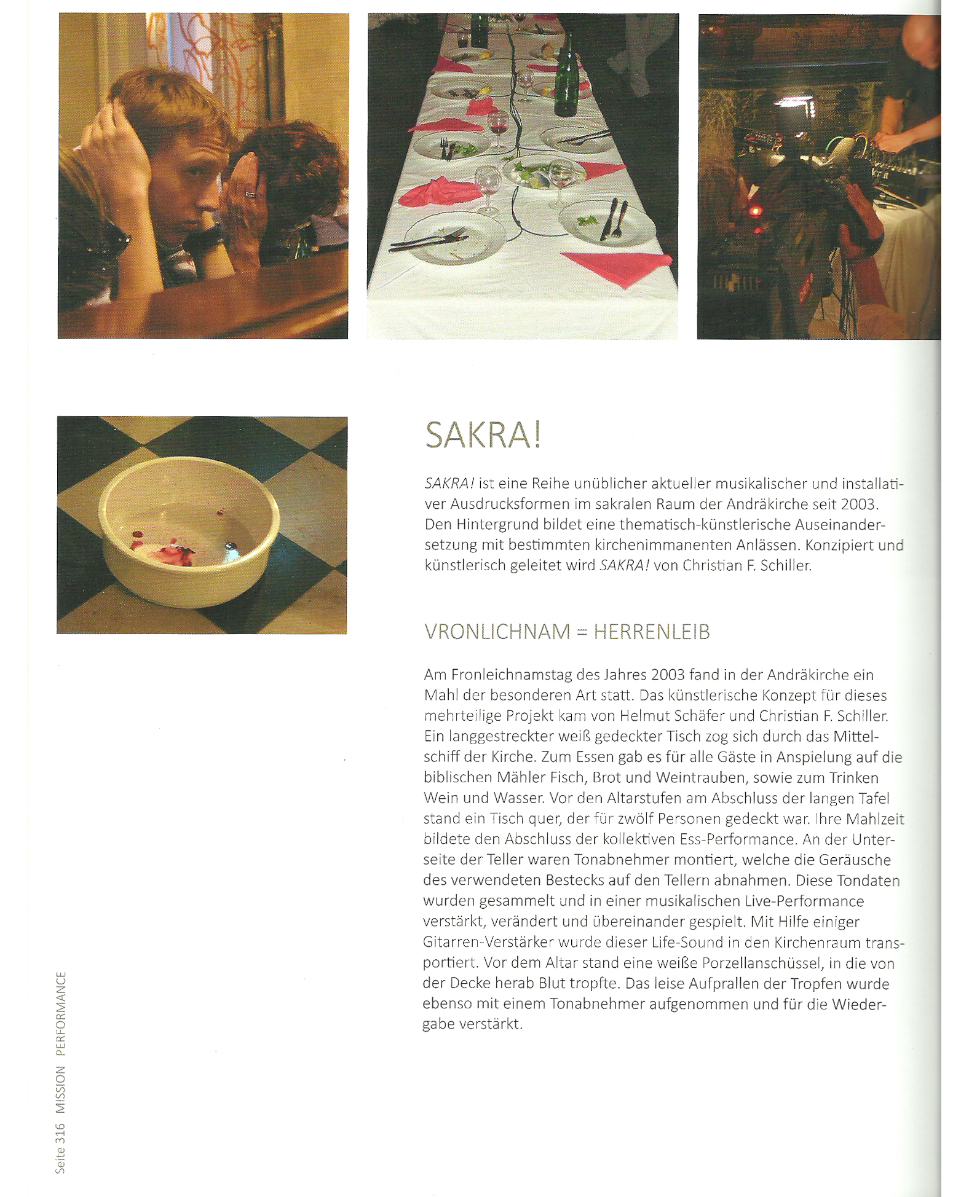 SAKRA!

SAKRA! ist eine Reihe unüblicher aktueller musikalischer und installativer Ausdrucksformen im sakralen Raum der Andräkirche seit 2003. Den Hintergrund bildet eine thematisch-künstlerische Auseinandersetzung mit bestimmten kirchenimmanenten Anlässen. Konzipiert und künstlerisch geleitet wird SAKRA! von Christian F. Schiller.

VRONLICHNAM = HERRENLEIB

Am Fronleichnamstag des Jahres 2003 fand in der Andräkirche ein Mahl der besonderen Art statt. Das künstlerische Konzept für dieses mehrteilige Projekt kam von Helmut Schäfer und Christian F. Schiller. Ein langgestreckter weiß gedeckter Tisch zog sich durch das Mittelschiff der Kirche. Zum Essen gab es für alle Gäste in Anspielung auf die biblischen Mähler Fisch, Brot und Weintrauben, sowie zum Trinken Wein und Wasser. Vor den Altarstufen am Abschluss der langen Tafel stand ein Tisch quer, der für zwölf Personen gedeckt war. Ihre Mahlzeit bildete den Abschluss der kollektiven Ess-Performance. An der Unterseite der Teller waren Tonabnehmer montiert, welche die Geräusche des verwendeten Bestecks auf den Tellern abnahmen. Diese Tondaten wurden gesammelt und in einer musikalischen Live-Performance verstärkt, verändert und übereinander gespielt. Mit Hilfe einiger Gitarren-Verstärker wurde dieser Life-Sound in den Kirchenraum transportiert. Vor dem Altar stand eine weiße Porzellanschüssel, in die von der Decke herab Blut tropfte. Das leise Aufprallen der Tropfen wurde ebenso mit einem Tonabnehmer aufgenommen und für die Wiedergabe verstärkt.

Seite 316 MISSION PERFORMANCE